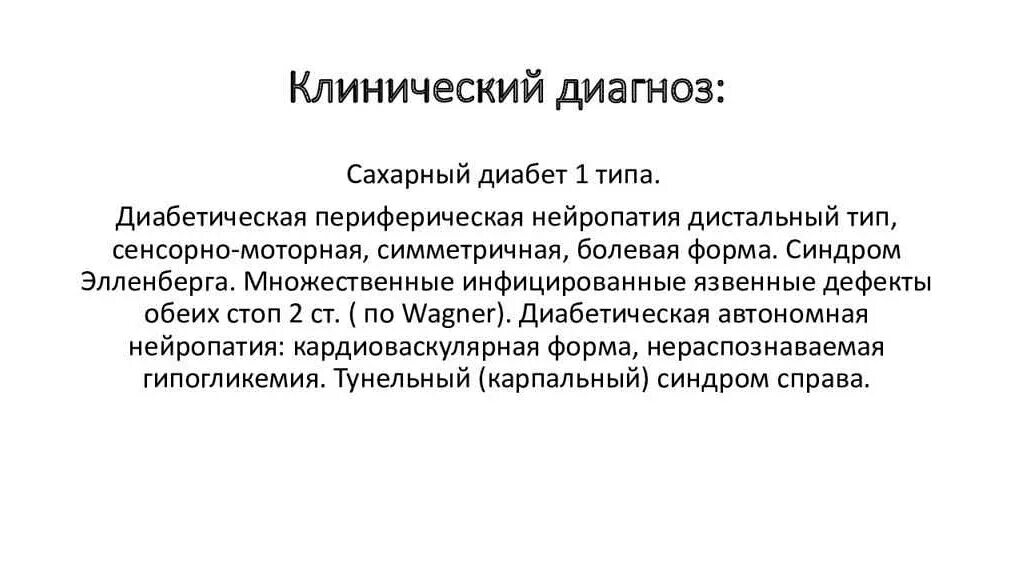 Клинический диагноз:

Сахарный диабет 1 типа.

Диабетическая периферическая нейропатия дистальный тип, сенсорно-моторная, симметричная, болевая форма. Синдром Элленберга. Множественные инфицированные язвенные дефекты обеих стоп 2 ст. ( по Wagner). Диабетическая автономная нейропатия: кардиоваскулярная форма, нераспознаваемая гипогликемия. Тунельный (карпальный) синдром справа.